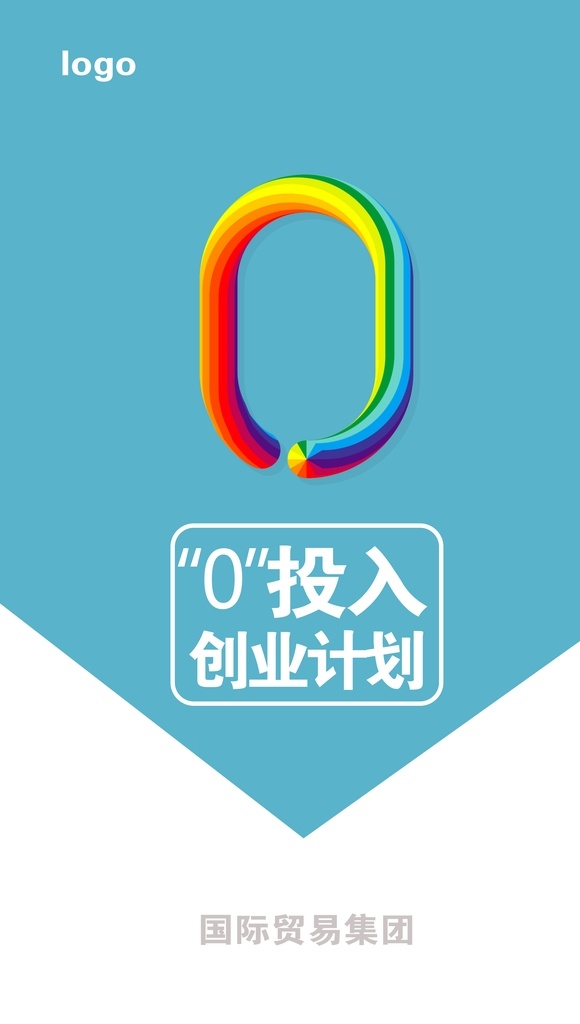 logo

“0”投入
创业计划

国际贸易集团